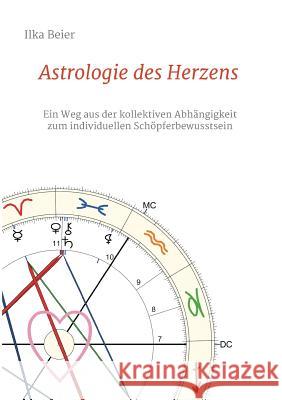 Ilka Beier

Astrologie des Herzens

Ein Weg aus der kollektiven Abhängigkeit zum individuellen Schöpferbewusstsein

MC

11

10

9

8

7

DC

Kraina Książek